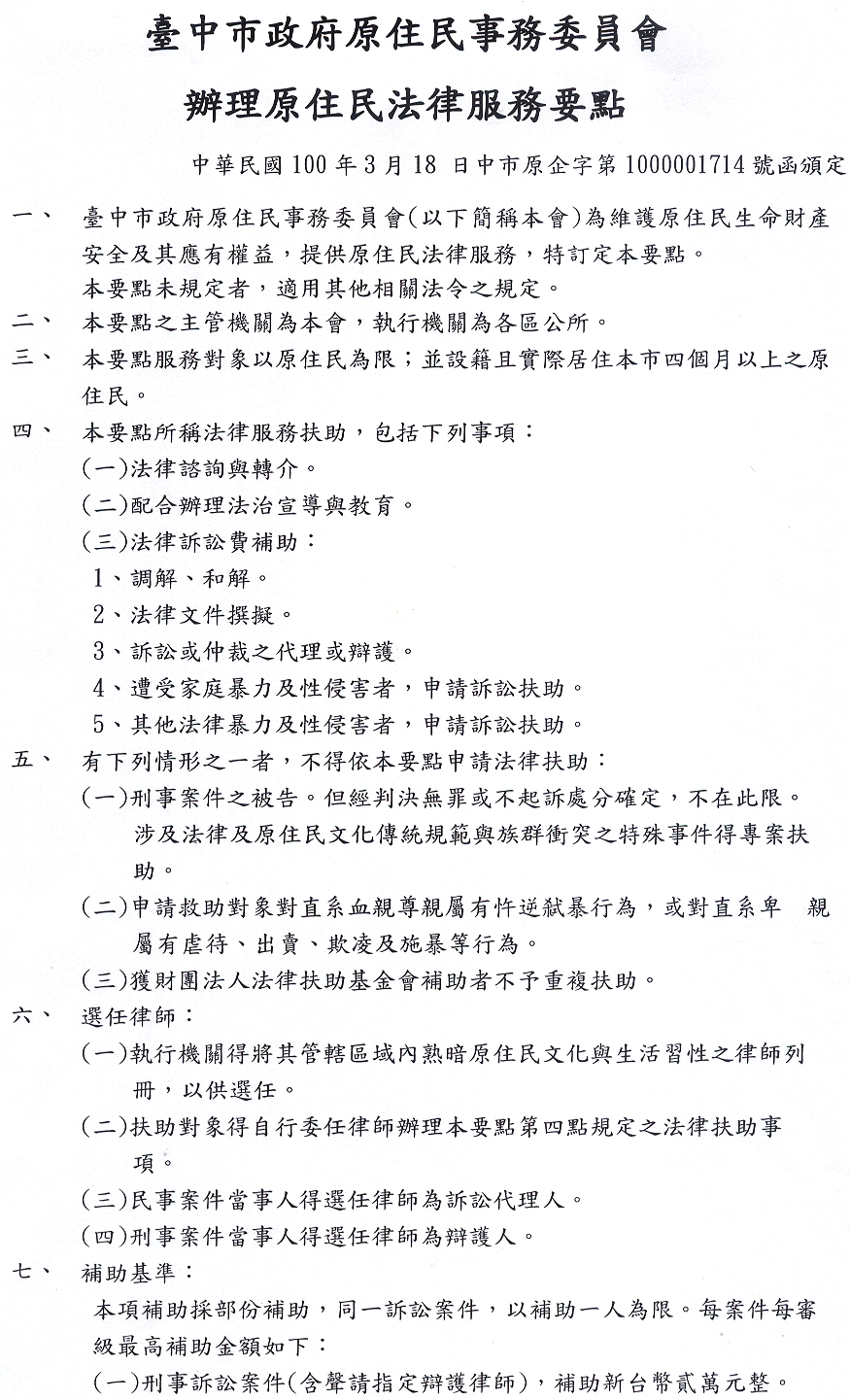 臺中市政府原住民事務委員會

辦理原住民法律服務要點

中華民國 100 年 3 月 18 日中市原企字第 1000001714 號函頒定

一、 臺中市政府原住民事務委員會(以下簡稱本會)為維護原住民生命財產安全及其應有權益，提供原住民法律服務，特訂定本要點。
本要點未規定者，適用其他相關法令之規定。

二、 本要點之主管機關為本會，執行機關為各區公所。

三、 本要點服務對象以原住民為限；並設籍且實際居住本市四個月以上之原住民。

四、 本要點所稱法律服務扶助，包括下列事項：
(一)法律諮詢與轉介。
(二)配合辦理法治宣導與教育。
(三)法律訴訟費補助：
1、調解、和解。
2、法律文件撰擬。
3、訴訟或仲裁之代理或辯護。
4、遭受家庭暴力及性侵害者，申請訴訟扶助。
5、其他法律暴力及性侵害者，申請訴訟扶助。

五、 有下列情形之一者，不得依本要點申請法律扶助：
(一)刑事案件之被告。但經判決無罪或不起訴處分確定，不在此限。涉及法律及原住民文化傳統規範與族群衝突之特殊事件得專案扶助。
(二)申請救助對象對直系血親尊親屬有忤逆弒暴行為，或對直系卑 親屬有虐待、出賣、欺凌及施暴等行為。
(三)獲財團法人法律扶助基金會補助者不予重複扶助。

六、 選任律師：
(一)執行機關得將其管轄區域內熟暗原住民文化與生活習性之律師列冊，以供選任。
(二)扶助對象得自行委任律師辦理本要點第四點規定之法律扶助事項。
(三)民事案件當事人得選任律師為訴訟代理人。
(四)刑事案件當事人得選任律師為辯護人。

七、 補助基準：
本項補助採部份補助，同一訴訟案件，以補助一人為限。每案件每審級最高補助金額如下：
(一)刑事訴訟案件(含聲請指定辯護律師)，補助新台幣貳萬元整。